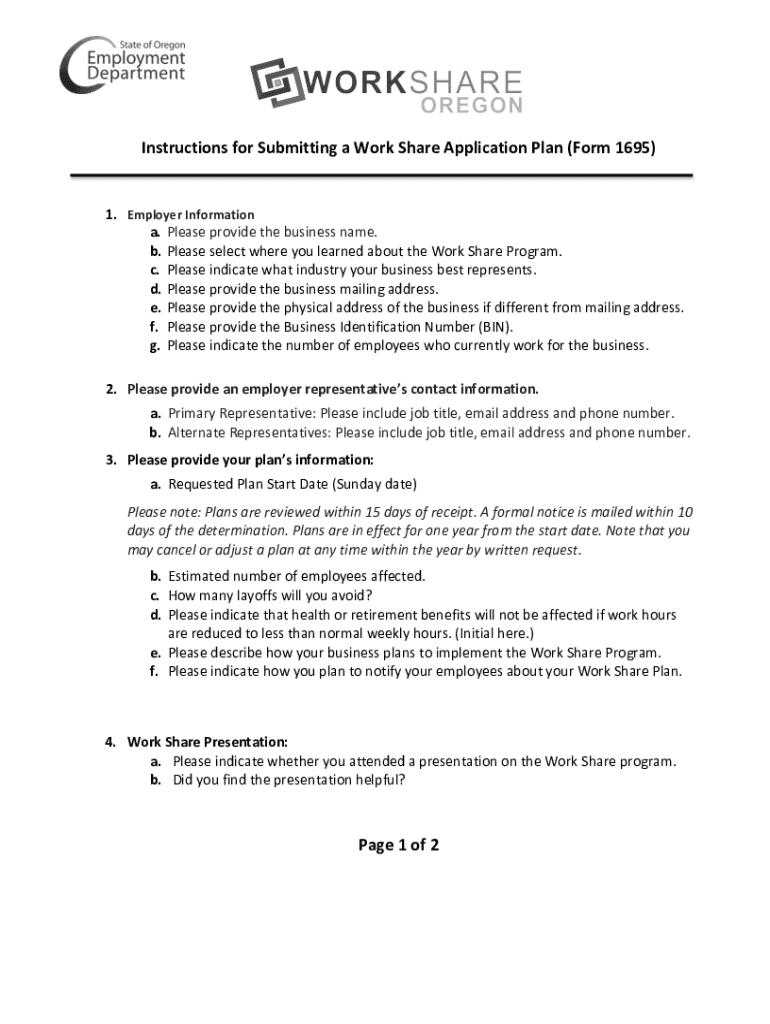 State of Oregon
Employment Department

WORKSHARE
OREGON

Instructions for Submitting a Work Share Application Plan (Form 1695)

1. Employer Information
a. Please provide the business name.
b. Please select where you learned about the Work Share Program.
c. Please indicate what industry your business best represents.
d. Please provide the business mailing address.
e. Please provide the physical address of the business if different from mailing address.
f. Please provide the Business Identification Number (BIN).
g. Please indicate the number of employees who currently work for the business.

2. Please provide an employer representative's contact information.
a. Primary Representative: Please include job title, email address and phone number.
b. Alternate Representatives: Please include job title, email address and phone number.

3. Please provide your plan's information:
a. Requested Plan Start Date (Sunday date)

Please note: Plans are reviewed within 15 days of receipt. A formal notice is mailed within 10 days of the determination. Plans are in effect for one year from the start date. Note that you may cancel or adjust a plan at any time within the year by written request.

b. Estimated number of employees affected.
c. How many layoffs will you avoid?
d. Please indicate that health or retirement benefits will not be affected if work hours are reduced to less than normal weekly hours. (Initial here.)
e. Please describe how your business plans to implement the Work Share Program.
f. Please indicate how you plan to notify your employees about your Work Share Plan.

4. Work Share Presentation:
a. Please indicate whether you attended a presentation on the Work Share program.
b. Did you find the presentation helpful?

Page 1 of 2